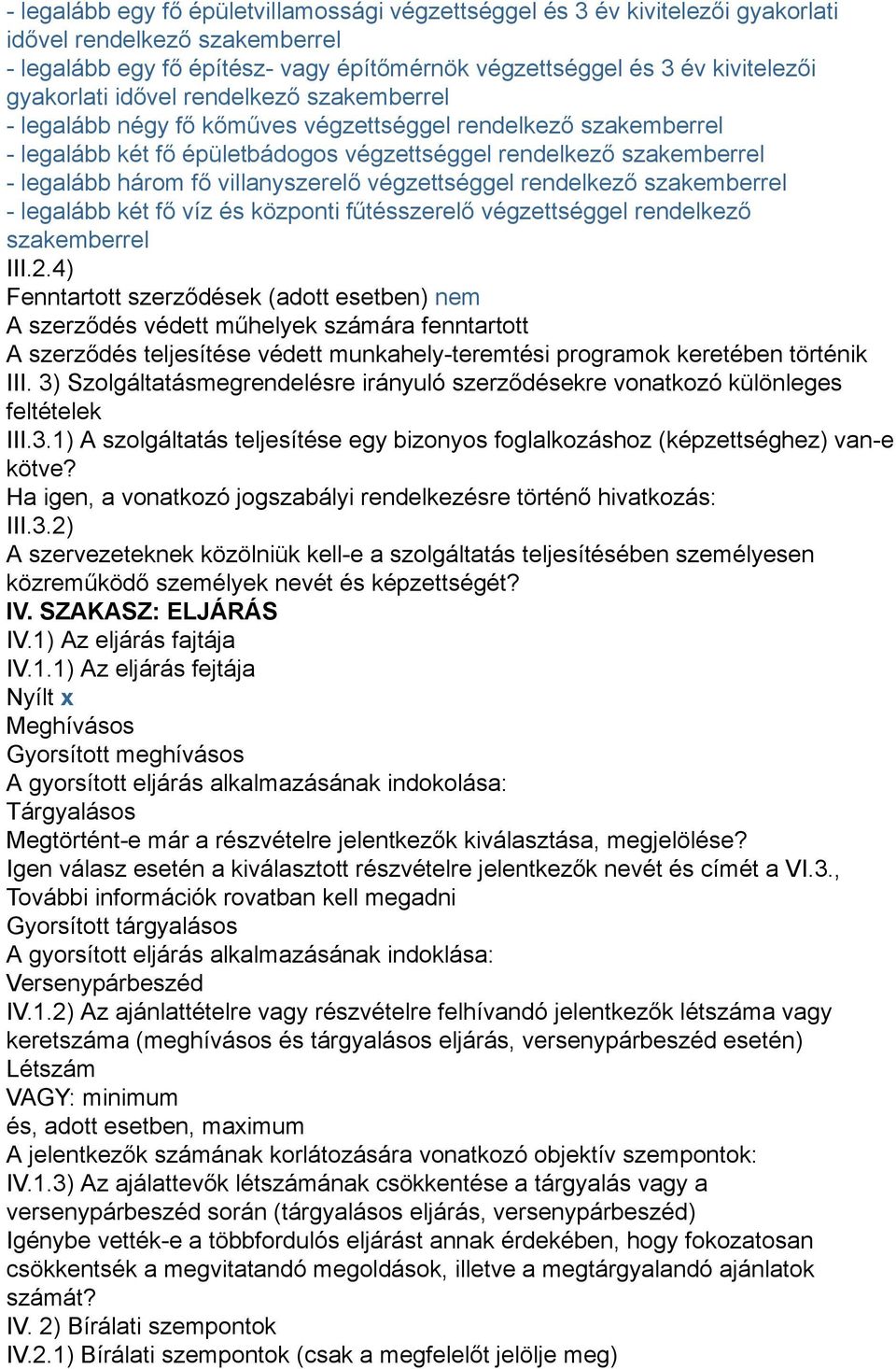 - legalább egy fő épületvillamossági végzettséggel és 3 év kivitelezői gyakorlati idővel rendelkező szakemberrel
- legalább egy fő építész- vagy építőmérnök végzettséggel és 3 év kivitelezői gyakorlati idővel rendelkező szakemberrel
- legalább négy fő kőműves végzettséggel rendelkező szakemberrel
- legalább két fő épületbádogos végzettséggel rendelkező szakemberrel
- legalább három fő villanyszerelő végzettséggel rendelkező szakemberrel
- legalább két fő víz és központi fűtésszerelő végzettséggel rendelkező szakemberrel
III.2.4)
Fenntartott szerződések (adott esetben) nem
A szerződés védett műhelyek számára fenntartott
A szerződés teljesítése védett munkahely-teremtési programok keretében történik
III. 3) Szolgáltatásmegrendelésre irányuló szerződésekre vonatkozó különleges feltételek
III.3.1) A szolgáltatás teljesítése egy bizonyos foglalkozáshoz (képzettséghez) van-e kötve?
Ha igen, a vonatkozó jogszabályi rendelkezésre történő hivatkozás:
III.3.2)
A szervezeteknek közölniük kell-e a szolgáltatás teljesítésében személyesen közreműködő személyek nevét és képzettségét?
IV. SZAKASZ: ELJÁRÁS
IV.1) Az eljárás fajtája
IV.1.1) Az eljárás fejtája
Nyílt x
Meghívásos
Gyorsított meghívásos
A gyorsított eljárás alkalmazásának indokolása:
Tárgyalásos
Megtörtént-e már a részvételre jelentkezők kiválasztása, megjelölése?
Igen válasz esetén a kiválasztott részvételre jelentkezők nevét és címét a VI.3., További információk rovatban kell megadni
Gyorsított tárgyalásos
A gyorsított eljárás alkalmazásának indoklása:
Versenypárbeszéd
IV.1.2) Az ajánlattételre vagy részvételre felhívandó jelentkezők létszáma vagy keretszáma (meghívásos és tárgyalásos eljárás, versenypárbeszéd esetén)
Létszám
VAGY: minimum
és, adott esetben, maximum
A jelentkezők számának korlátozására vonatkozó objektív szempontok:
IV.1.3) Az ajálattevők létszámának csökkentése a tárgyalás vagy a versenypárbeszéd során (tárgyalásos eljárás, versenypárbeszéd)
Igénybe vették-e a többfordulós eljárást annak érdekében, hogy fokozatosan csökkentsék a megvitatandó megoldások, illetve a megtárgyalandó ajánlatok számát?
IV. 2) Bírálati szempontok
IV.2.1) Bírálati szempontok (csak a megfelelőt jelölje meg)